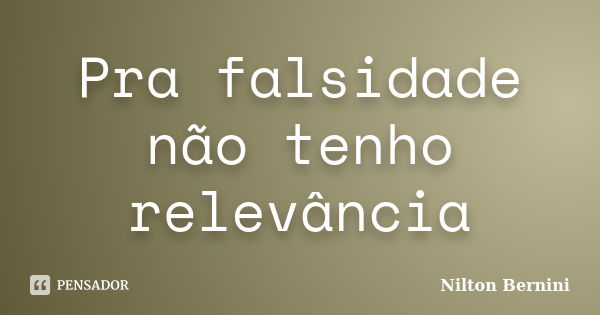 Pra falsidade não tenho relevância

PENSADOR

Nilton Bernini